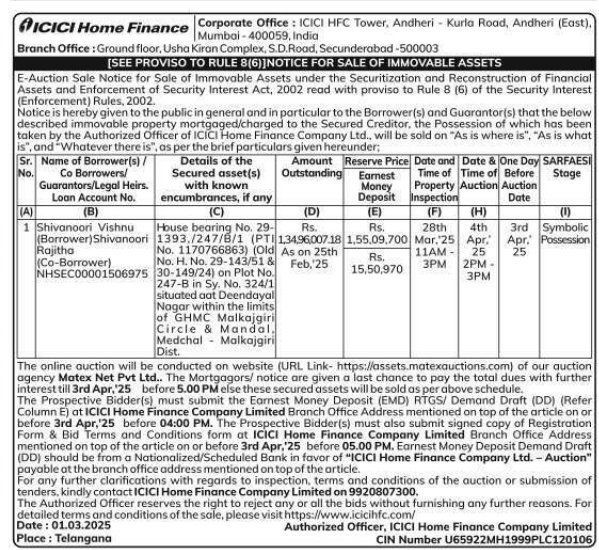 ICICI Home Finance

Corporate Office : ICICI HFC Tower, Andheri - Kurla Road, Andheri (East), Mumbai - 400059, India

Branch Office : Ground floor, Usha Kiran Complex, S.D.Road, Secunderabad -500003

[SEE PROVISO TO RULE 8(6)]NOTICE FOR SALE OF IMMOVABLE ASSETS

E-Auction Sale Notice for Sale of Immovable Assets under the Securitization and Reconstruction of Financial Assets and Enforcement of Security Interest Act, 2002 read with proviso to Rule 8 (6) of the Security Interest (Enforcement) Rules, 2002.

Notice is hereby given to the public in general and in particular to the Borrower(s) and Guarantor(s) that the below described immovable property mortgaged/charged to the Secured Creditor, the Possession of which has been taken by the Authorized Officer of ICICI Home Finance Company Ltd., will be sold on "As is where is", "As is what is", and "Whatever there is", as per the brief particulars given hereunder;

| Sr. No. | Name of Borrower(s) / Co Borrowers/ Guarantors/Legal Heirs. Loan Account No. | Details of the Secured asset(s) with known encumbrances, if any | Amount Outstanding | Reserve Price / Earnest Money Deposit | Date and Time of Property Inspection | Date & Time of Auction | One Day Before Auction Date | SARFAESI Stage |
|---|---|---|---|---|---|---|---|---|
| (A) | (B) | (C) | (D) | (E) | (F) | (H) | | (I) |
| 1 | Shivanoori Vishnu (Borrower)Shivanoori Rajitha (Co-Borrower) NHSEC00001506975 | House bearing No. 29-1393./247/B/1 (PTI No. 1170766863) (Old No. H. No. 29-143/51 & 30-149/24) on Plot No. 247-B in Sy. No. 324/1 situated aat Deendayal Nagar within the limits of GHMC Malkajgiri Circle & Mandal, Medchal - Malkajgiri Dist. | Rs. 1,34,96,007.18 As on 25th Feb,'25 | Rs. 1,55,09,700 / Rs. 15,50,970 | 28th Mar,'25 11AM - 3PM | 4th Apr,' 25 2PM - 3PM | 3rd Apr,' 25 | Symbolic Possession |

The online auction will be conducted on website (URL Link- https://assets.matexauctions.com) of our auction agency Matex Net Pvt Ltd.. The Mortgagors/ notice are given a last chance to pay the total dues with further interest till 3rd Apr,'25 before 5.00 PM else these secured assets will be sold as per above schedule.

The Prospective Bidder(s) must submit the Earnest Money Deposit (EMD) RTGS/ Demand Draft (DD) (Refer Column E) at ICICI Home Finance Company Limited Branch Office Address mentioned on top of the article on or before 3rd Apr,'25 before 04:00 PM. The Prospective Bidder(s) must also submit signed copy of Registration Form & Bid Terms and Conditions form at ICICI Home Finance Company Limited Branch Office Address mentioned on top of the article on or before 3rd Apr,'25 before 05.00 PM. Earnest Money Deposit Demand Draft (DD) should be from a Nationalized/Scheduled Bank in favor of "ICICI Home Finance Company Ltd. – Auction" payable at the branch office address mentioned on top of the article.

For any further clarifications with regards to inspection, terms and conditions of the auction or submission of tenders, kindly contact ICICI Home Finance Company Limited on 9920807300.

The Authorized Officer reserves the right to reject any or all the bids without furnishing any further reasons. For detailed terms and conditions of the sale, please visit https://www.icicihfc.com/

Date : 01.03.2025
Place : Telangana

Authorized Officer, ICICI Home Finance Company Limited
CIN Number U65922MH1999PLC120106